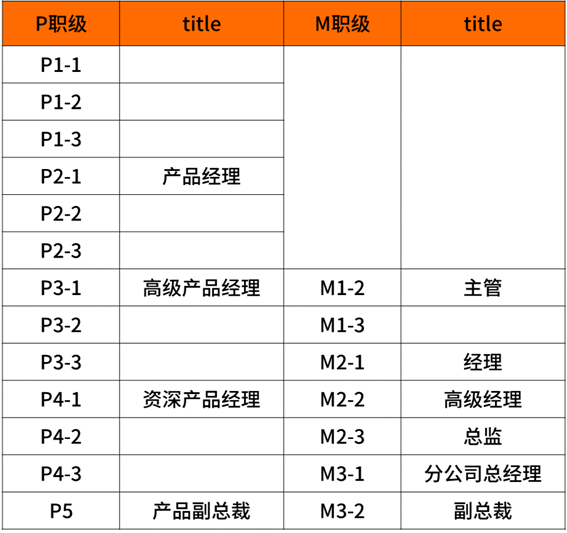 | P职级 | title | M职级 | title |
|---|---|---|---|
| P1-1 | | | |
| P1-2 | | | |
| P1-3 | | | |
| P2-1 | 产品经理 | | |
| P2-2 | | | |
| P2-3 | | | |
| P3-1 | 高级产品经理 | M1-2 | 主管 |
| P3-2 | | M1-3 | |
| P3-3 | | M2-1 | 经理 |
| P4-1 | 资深产品经理 | M2-2 | 高级经理 |
| P4-2 | | M2-3 | 总监 |
| P4-3 | | M3-1 | 分公司总经理 |
| P5 | 产品副总裁 | M3-2 | 副总裁 |